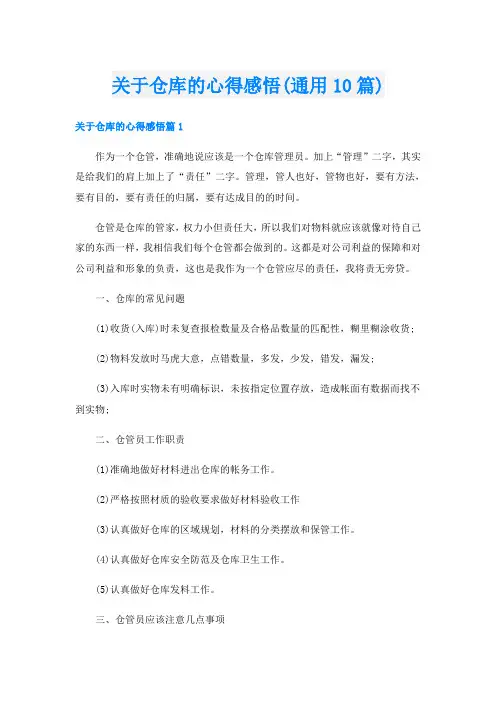 关于仓库的心得感悟(通用10篇)

关于仓库的心得感悟篇1

作为一个仓管，准确地说应该是一个仓库管理员。加上“管理”二字，其实是给我们的肩上加上了“责任”二字。管理，管人也好，管物也好，要有方法，要有目的，要有责任的归属，要有达成目的的时间。

仓管是仓库的管家，权力小但责任大，所以我们对物料就应该就像对待自己家的东西一样，我相信我们每个仓管都会做到的。这都是对公司利益的保障和对公司利益和形象的负责，这也是我作为一个仓管应尽的责任，我将责无旁贷。

一、仓库的常见问题

(1)收货(入库)时未复查报检数量及合格品数量的匹配性，糊里糊涂收货；

(2)物料发放时马虎大意，点错数量，多发，少发，错发，漏发；

(3)入库时实物未有明确标识，未按指定位置存放，造成帐面有数据而找不到实物；

二、仓管员工作职责

(1)准确地做好材料进出仓库的帐务工作。

(2)严格按照材质的验收要求做好材料验收工作

(3)认真做好仓库的区域规划，材料的分类摆放和保管工作。

(4)认真做好仓库安全防范及仓库卫生工作。

(5)认真做好仓库发料工作。

三、仓管员应该注意几点事项